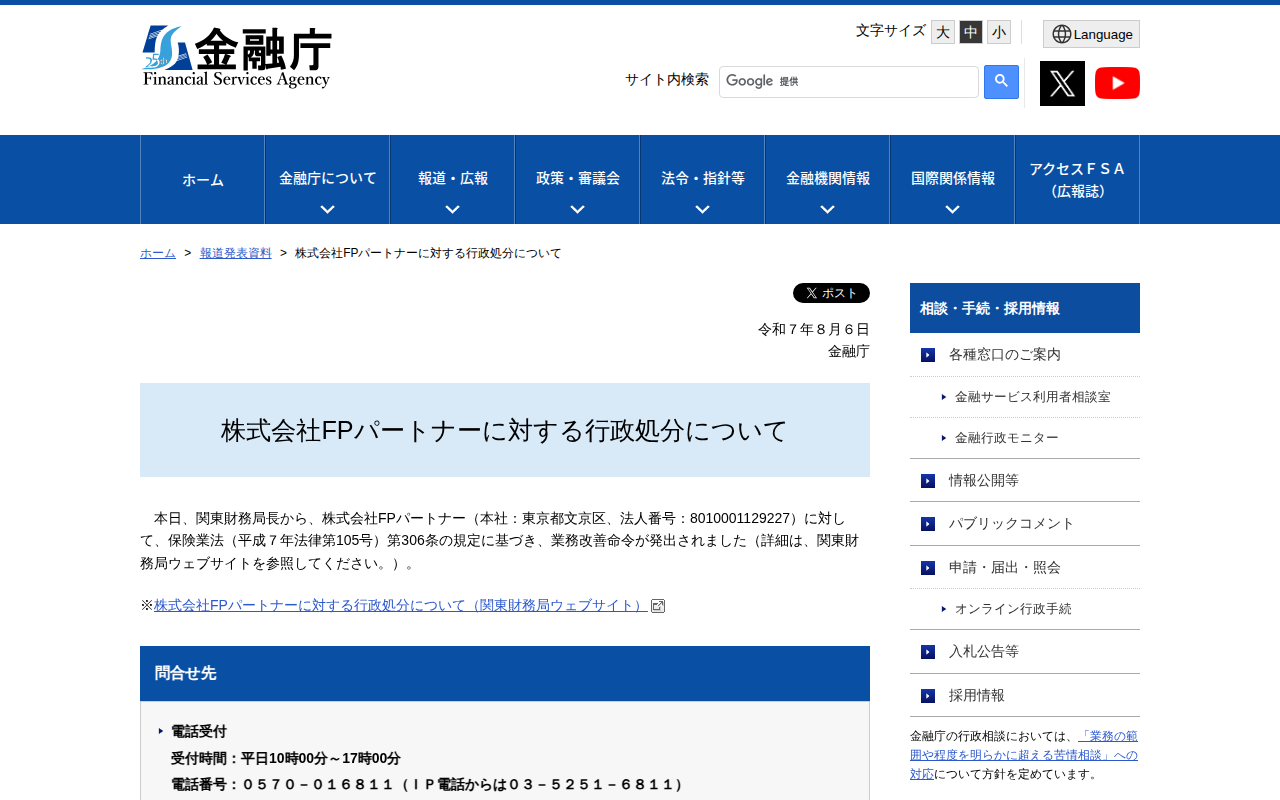 25th 金融庁
Financial Services Agency

文字サイズ 大 中 小
Language

サイト内検索 Google 提供

ホーム
金融庁について
報道・広報
政策・審議会
法令・指針等
金融機関情報
国際関係情報
アクセスＦＳＡ（広報誌）

ホーム > 報道発表資料 > 株式会社FPパートナーに対する行政処分について

ポスト

令和７年８月６日
金融庁

株式会社FPパートナーに対する行政処分について

本日、関東財務局長から、株式会社FPパートナー（本社：東京都文京区、法人番号：8010001129227）に対して、保険業法（平成７年法律第105号）第306条の規定に基づき、業務改善命令が発出されました（詳細は、関東財務局ウェブサイトを参照してください。）。

※株式会社FPパートナーに対する行政処分について（関東財務局ウェブサイト）

問合せ先

電話受付
受付時間：平日10時00分～17時00分
電話番号：０５７０－０１６８１１（ＩＰ電話からは０３－５２５１－６８１１）

相談・手続・採用情報
各種窓口のご案内
金融サービス利用者相談室
金融行政モニター
情報公開等
パブリックコメント
申請・届出・照会
オンライン行政手続
入札公告等
採用情報
金融庁の行政相談においては、「業務の範囲や程度を明らかに超える苦情相談」への対応について方針を定めています。